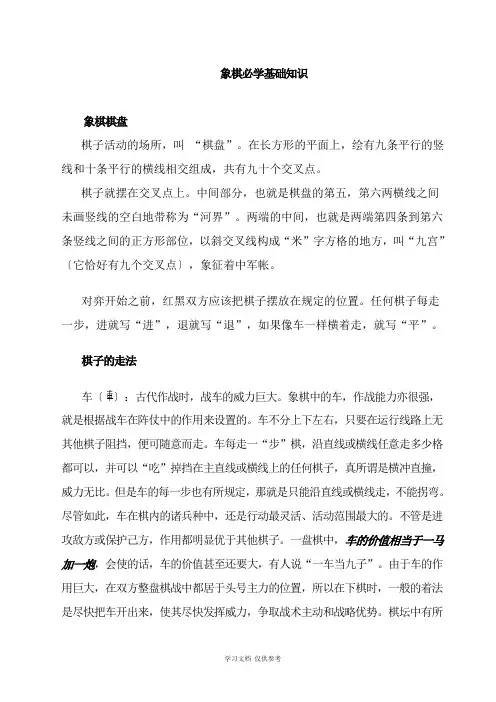 象棋必学基础知识

象棋棋盘

棋子活动的场所，叫 “棋盘”。在长方形的平面上，绘有九条平行的竖线和十条平行的横线相交组成，共有九十个交叉点。

棋子就摆在交叉点上。中间部分，也就是棋盘的第五，第六两横线之间未画竖线的空白地带称为“河界”。两端的中间，也就是两端第四条到第六条竖线之间的正方形部位，以斜交叉线构成“米”字方格的地方，叫“九宫”〔它恰好有九个交叉点〕，象征着中军帐。

对弈开始之前，红黑双方应该把棋子摆放在规定的位置。任何棋子每走一步，进就写“进”，退就写“退”，如果像车一样横着走，就写“平”。

棋子的走法

车〔車〕：古代作战时，战车的威力巨大。象棋中的车，作战能力亦很强，就是根据战车在阵仗中的作用来设置的。车不分上下左右，只要在运行线路上无其他棋子阻挡，便可随意而走。车每走一“步”棋，沿直线或横线任意走多少格都可以，并可以“吃”掉挡在主直线或横线上的任何棋子，真所谓是横冲直撞，威力无比。但是车的每一步也有所规定，那就是只能沿直线或横线走，不能拐弯。尽管如此，车在棋内的诸兵种中，还是行动最灵活、活动范围最大的。不管是进攻敌方或保护己方，作用都明显优于其他棋子。一盘棋中，车的价值相当于一马加一炮，会使的话，车的价值甚至还要大，有人说“一车当九子”。由于车的作用巨大，在双方整盘棋战中都居于头号主力的位置，所以在下棋时，一般的着法是尽快把车开出来，使其尽快发挥威力，争取战术主动和战略优势。棋坛中有所

学习文档 仅供参考